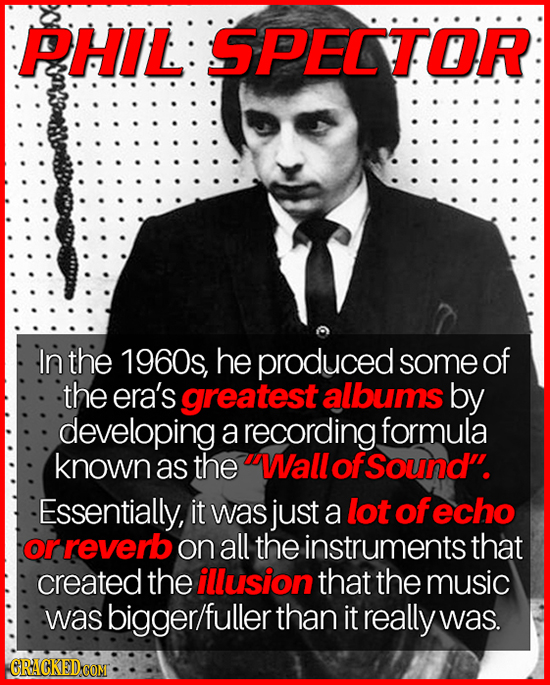 PHIL SPECTOR

In the 1960s, he produced some of the era's greatest albums by developing a recording formula known as the "Wall of Sound".

Essentially, it was just a lot of echo or reverb on all the instruments that created the illusion that the music was bigger/fuller than it really was.

CRACKED.COM